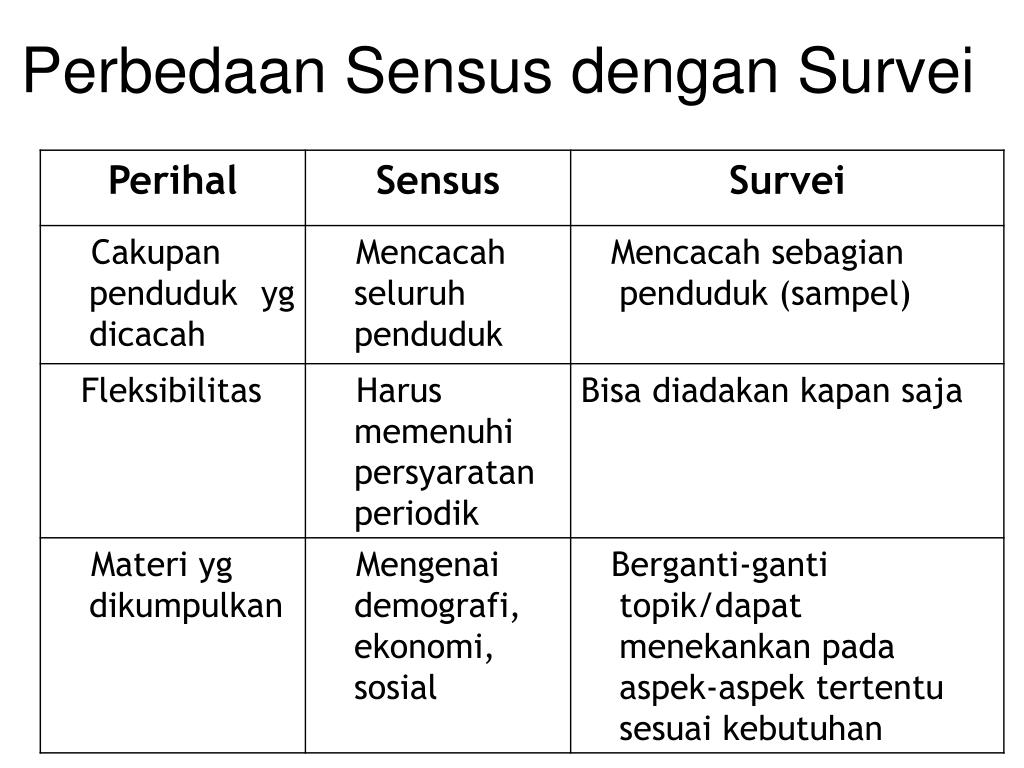 Perbedaan Sensus dengan Survei

| Perihal | Sensus | Survei |
|---|---|---|
| Cakupan penduduk yg dicacah | Mencacah seluruh penduduk | Mencacah sebagian penduduk (sampel) |
| Fleksibilitas | Harus memenuhi persyaratan periodik | Bisa diadakan kapan saja |
| Materi yg dikumpulkan | Mengenai demografi, ekonomi, sosial | Berganti-ganti topik/dapat menekankan pada aspek-aspek tertentu sesuai kebutuhan |